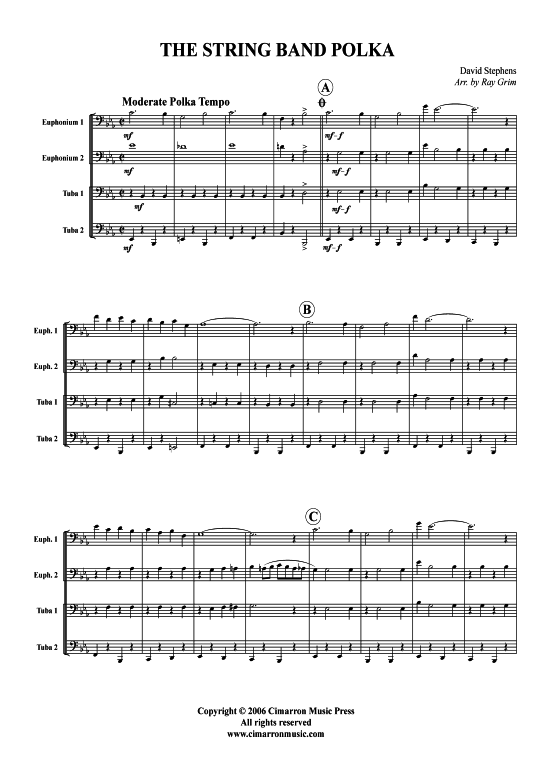 THE STRING BAND POLKA

David Stephens
Arr. by Ray Grim

Moderate Polka Tempo

A

Euphonium 1
mf
mf - f

Euphonium 2
mf
mf - f

Tuba 1
mf
mf - f

Tuba 2
mf
mf - f

B

Euph. 1
Euph. 2
Tuba 1
Tuba 2

C

Euph. 1
Euph. 2
Tuba 1
Tuba 2

Copyright © 2006 Cimarron Music Press
All rights reserved
www.cimarronmusic.com